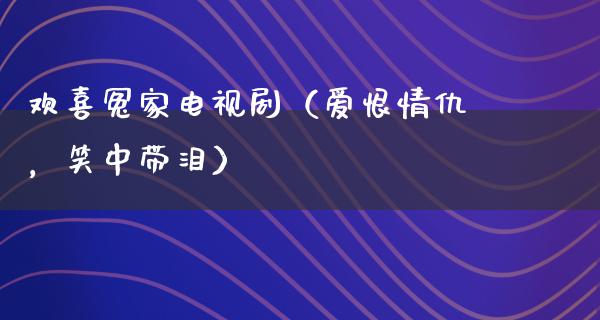 欢喜冤家电视剧（爱恨情仇，笑中带泪）